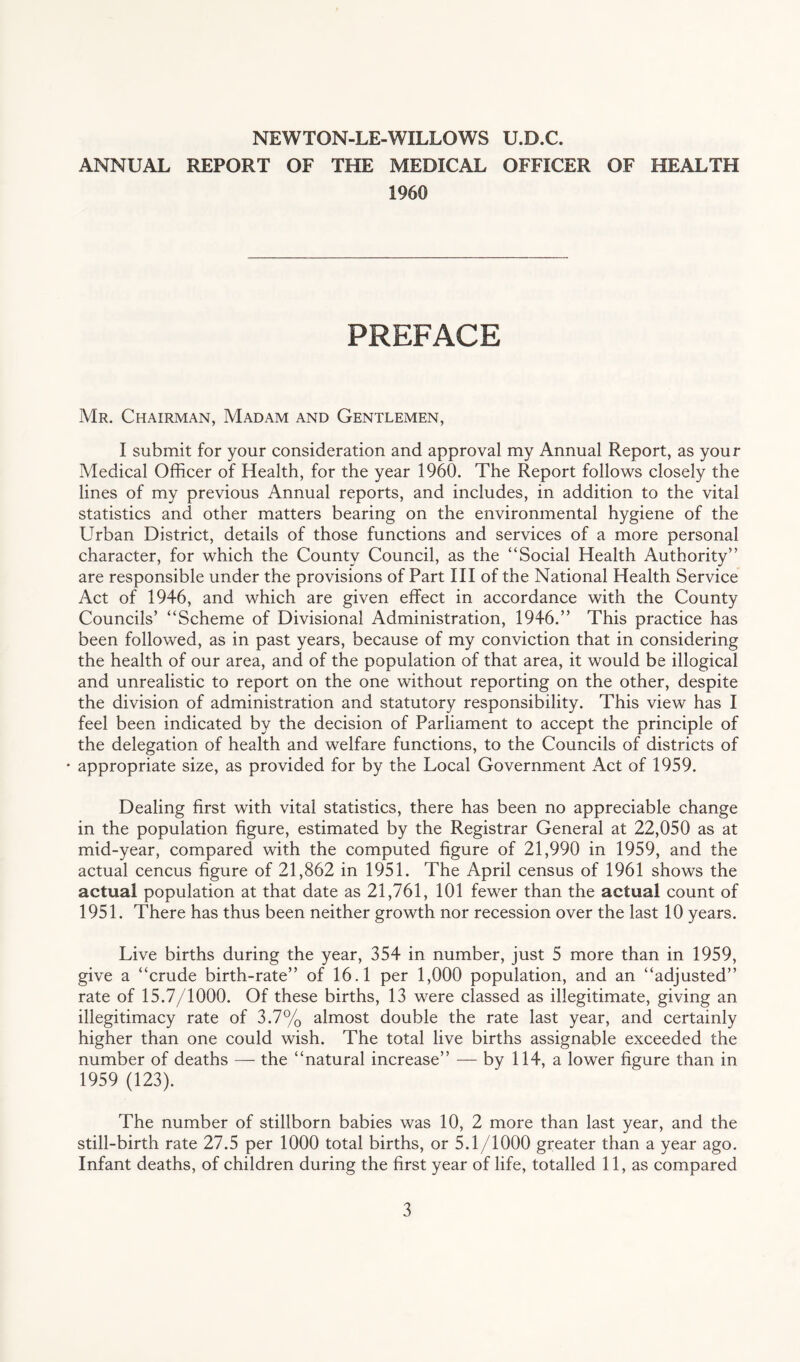 NEWTON-LE-WILLOWS U.D.C.
ANNUAL REPORT OF THE MEDICAL OFFICER OF HEALTH
1960

PREFACE

Mr. Chairman, Madam and Gentlemen,

I submit for your consideration and approval my Annual Report, as your Medical Officer of Health, for the year 1960. The Report follows closely the lines of my previous Annual reports, and includes, in addition to the vital statistics and other matters bearing on the environmental hygiene of the Urban District, details of those functions and services of a more personal character, for which the County Council, as the "Social Health Authority" are responsible under the provisions of Part III of the National Health Service Act of 1946, and which are given effect in accordance with the County Councils' "Scheme of Divisional Administration, 1946." This practice has been followed, as in past years, because of my conviction that in considering the health of our area, and of the population of that area, it would be illogical and unrealistic to report on the one without reporting on the other, despite the division of administration and statutory responsibility. This view has I feel been indicated by the decision of Parliament to accept the principle of the delegation of health and welfare functions, to the Councils of districts of appropriate size, as provided for by the Local Government Act of 1959.

Dealing first with vital statistics, there has been no appreciable change in the population figure, estimated by the Registrar General at 22,050 as at mid-year, compared with the computed figure of 21,990 in 1959, and the actual cencus figure of 21,862 in 1951. The April census of 1961 shows the actual population at that date as 21,761, 101 fewer than the actual count of 1951. There has thus been neither growth nor recession over the last 10 years.

Live births during the year, 354 in number, just 5 more than in 1959, give a "crude birth-rate" of 16.1 per 1,000 population, and an "adjusted" rate of 15.7/1000. Of these births, 13 were classed as illegitimate, giving an illegitimacy rate of 3.7% almost double the rate last year, and certainly higher than one could wish. The total live births assignable exceeded the number of deaths — the "natural increase" — by 114, a lower figure than in 1959 (123).

The number of stillborn babies was 10, 2 more than last year, and the still-birth rate 27.5 per 1000 total births, or 5.1/1000 greater than a year ago. Infant deaths, of children during the first year of life, totalled 11, as compared

3